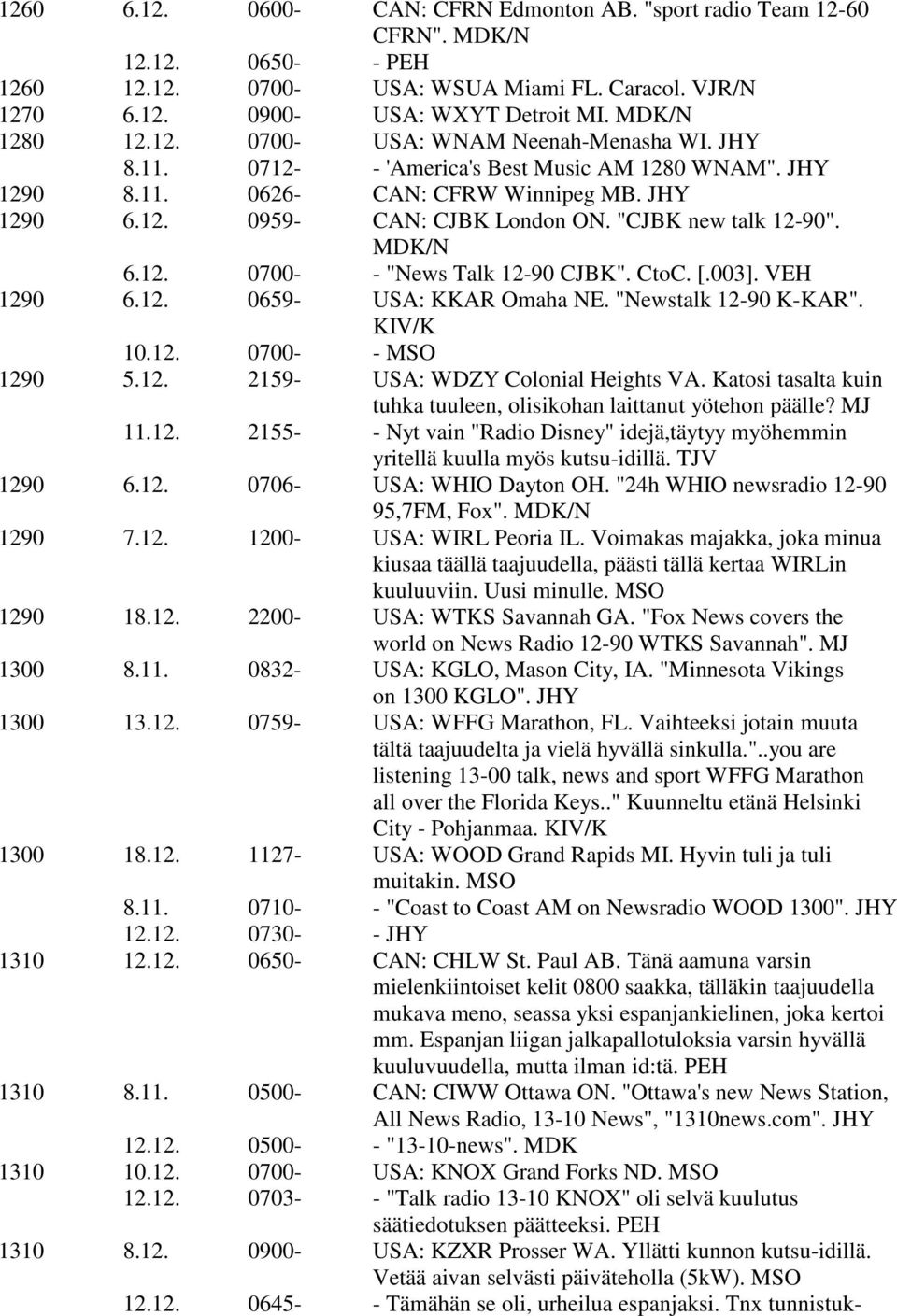 | | | | |
|---|---|---|---|
| 1260 | 6.12. | 0600- | CAN: CFRN Edmonton AB. "sport radio Team 12-60 CFRN". MDK/N |
| | 12.12. | 0650- | - PEH |
| 1260 | 12.12. | 0700- | USA: WSUA Miami FL. Caracol. VJR/N |
| 1270 | 6.12. | 0900- | USA: WXYT Detroit MI. MDK/N |
| 1280 | 12.12. | 0700- | USA: WNAM Neenah-Menasha WI. JHY |
| | 8.11. | 0712- | - 'America's Best Music AM 1280 WNAM". JHY |
| 1290 | 8.11. | 0626- | CAN: CFRW Winnipeg MB. JHY |
| 1290 | 6.12. | 0959- | CAN: CJBK London ON. "CJBK new talk 12-90". MDK/N |
| | 6.12. | 0700- | - "News Talk 12-90 CJBK". CtoC. [.003]. VEH |
| 1290 | 6.12. | 0659- | USA: KKAR Omaha NE. "Newstalk 12-90 K-KAR". KIV/K |
| | 10.12. | 0700- | - MSO |
| 1290 | 5.12. | 2159- | USA: WDZY Colonial Heights VA. Katosi tasalta kuin tuhka tuuleen, olisikohan laittanut yötehon päälle? MJ |
| | 11.12. | 2155- | - Nyt vain "Radio Disney" idejä,täytyy myöhemmin yritellä kuulla myös kutsu-idillä. TJV |
| 1290 | 6.12. | 0706- | USA: WHIO Dayton OH. "24h WHIO newsradio 12-90 95,7FM, Fox". MDK/N |
| 1290 | 7.12. | 1200- | USA: WIRL Peoria IL. Voimakas majakka, joka minua kiusaa täällä taajuudella, päästi tällä kertaa WIRLin kuuluuviin. Uusi minulle. MSO |
| 1290 | 18.12. | 2200- | USA: WTKS Savannah GA. "Fox News covers the world on News Radio 12-90 WTKS Savannah". MJ |
| 1300 | 8.11. | 0832- | USA: KGLO, Mason City, IA. "Minnesota Vikings on 1300 KGLO". JHY |
| 1300 | 13.12. | 0759- | USA: WFFG Marathon, FL. Vaihteeksi jotain muuta tältä taajuudelta ja vielä hyvällä sinkulla."..you are listening 13-00 talk, news and sport WFFG Marathon all over the Florida Keys.." Kuunneltu etänä Helsinki City - Pohjanmaa. KIV/K |
| 1300 | 18.12. | 1127- | USA: WOOD Grand Rapids MI. Hyvin tuli ja tuli muitakin. MSO |
| | 8.11. | 0710- | - "Coast to Coast AM on Newsradio WOOD 1300". JHY |
| | 12.12. | 0730- | - JHY |
| 1310 | 12.12. | 0650- | CAN: CHLW St. Paul AB. Tänä aamuna varsin mielenkiintoiset kelit 0800 saakka, tälläkin taajuudella mukava meno, seassa yksi espanjankielinen, joka kertoi mm. Espanjan liigan jalkapallotuloksia varsin hyvällä kuuluvuudella, mutta ilman id:tä. PEH |
| 1310 | 8.11. | 0500- | CAN: CIWW Ottawa ON. "Ottawa's new News Station, All News Radio, 13-10 News", "1310news.com". JHY |
| | 12.12. | 0500- | - "13-10-news". MDK |
| 1310 | 10.12. | 0700- | USA: KNOX Grand Forks ND. MSO |
| | 12.12. | 0703- | - "Talk radio 13-10 KNOX" oli selvä kuulutus säätiedotuksen päätteeksi. PEH |
| 1310 | 8.12. | 0900- | USA: KZXR Prosser WA. Yllätti kunnon kutsu-idillä. Vetää aivan selvästi päiväteholla (5kW). MSO |
| | 12.12. | 0645- | - Tämähän se oli, urheilua espanjaksi. Tnx tunnistuk- |